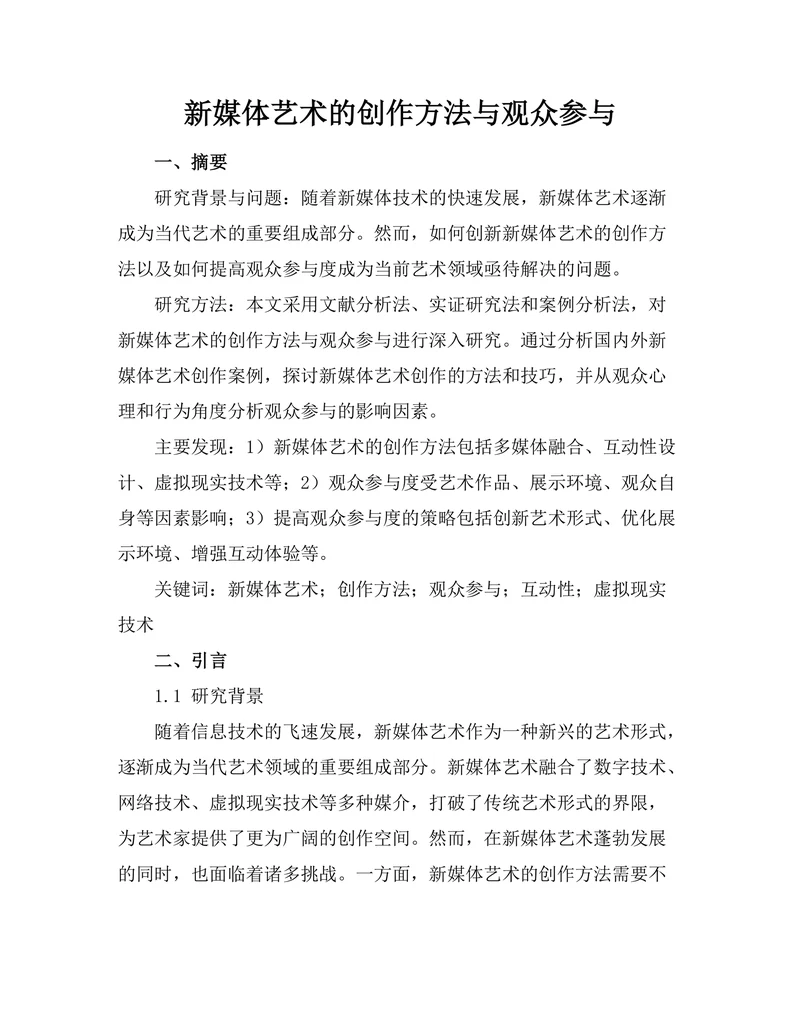 新媒体艺术的创作方法与观众参与

一、摘要

研究背景与问题：随着新媒体技术的快速发展，新媒体艺术逐渐成为当代艺术的重要组成部分。然而，如何创新新媒体艺术的创作方法以及如何提高观众参与度成为当前艺术领域亟待解决的问题。

研究方法：本文采用文献分析法、实证研究法和案例分析法，对新媒体艺术的创作方法与观众参与进行深入研究。通过分析国内外新媒体艺术创作案例，探讨新媒体艺术创作的方法和技巧，并从观众心理和行为角度分析观众参与的影响因素。

主要发现：1）新媒体艺术的创作方法包括多媒体融合、互动性设计、虚拟现实技术等；2）观众参与度受艺术作品、展示环境、观众自身等因素影响；3）提高观众参与度的策略包括创新艺术形式、优化展示环境、增强互动体验等。

关键词：新媒体艺术；创作方法；观众参与；互动性；虚拟现实技术

二、引言

1.1 研究背景

随着信息技术的飞速发展，新媒体艺术作为一种新兴的艺术形式，逐渐成为当代艺术领域的重要组成部分。新媒体艺术融合了数字技术、网络技术、虚拟现实技术等多种媒介，打破了传统艺术形式的界限，为艺术家提供了更为广阔的创作空间。然而，在新媒体艺术蓬勃发展的同时，也面临着诸多挑战。一方面，新媒体艺术的创作方法需要不